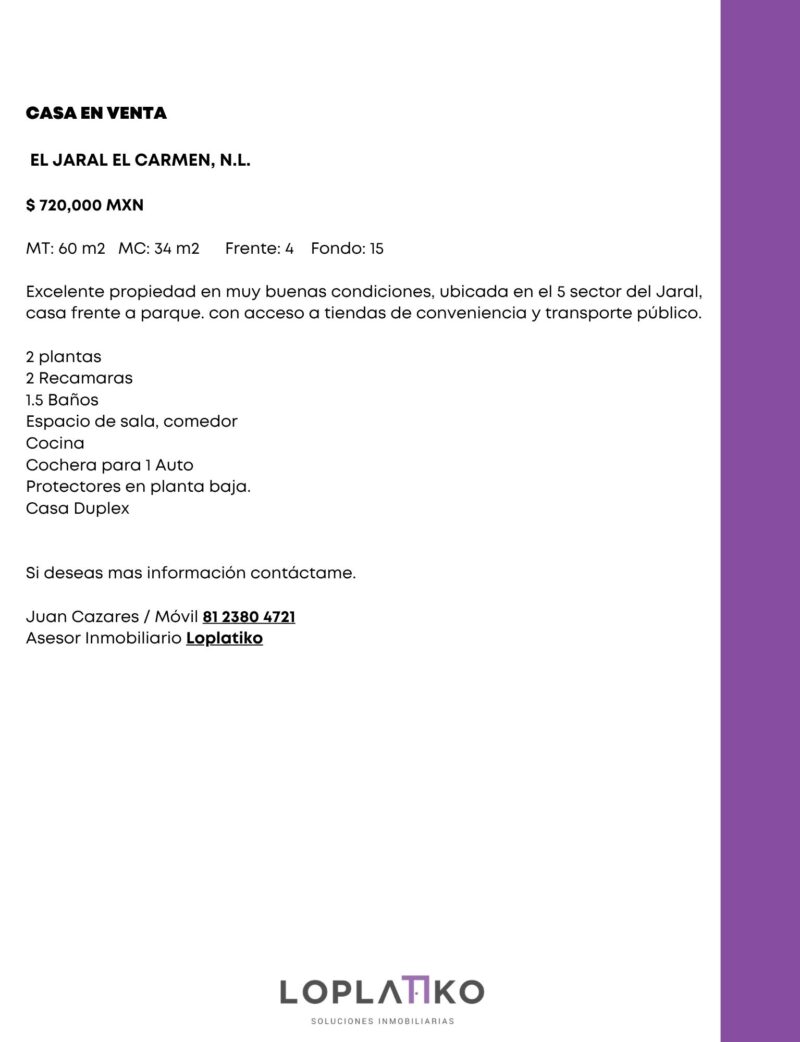 CASA EN VENTA

EL JARAL EL CARMEN, N.L.

$ 720,000 MXN

MT: 60 m2 MC: 34 m2 Frente: 4 Fondo: 15

Excelente propiedad en muy buenas condiciones, ubicada en el 5 sector del Jaral, casa frente a parque. con acceso a tiendas de conveniencia y transporte público.

2 plantas
2 Recamaras
1.5 Baños
Espacio de sala, comedor
Cocina
Cochera para 1 Auto
Protectores en planta baja.
Casa Duplex

Si deseas mas información contáctame.

Juan Cazares / Móvil 81 2380 4721
Asesor Inmobiliario Loplatiko

LOPLATIKO
SOLUCIONES INMOBILIARIAS